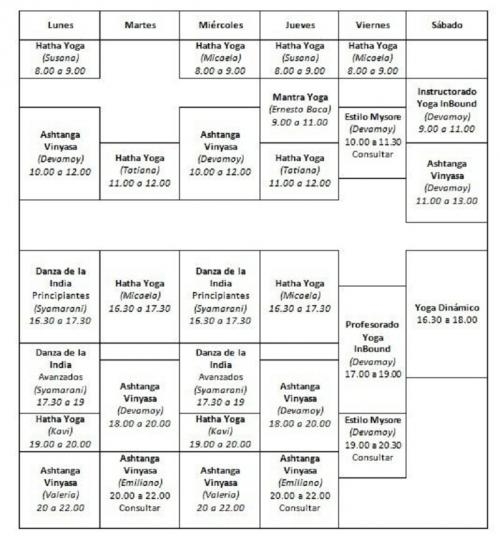 | Lunes | Martes | Miércoles | Jueves | Viernes | Sábado |
|---|---|---|---|---|---|
| Hatha Yoga (Susana) 8.00 a 9.00 | | Hatha Yoga (Micaela) 8.00 a 9.00 | Hatha Yoga (Susana) 8.00 a 9.00 | Hatha Yoga (Micaela) 8.00 a 9.00 | |
| | | | Mantra Yoga (Ernesto Baca) 9.00 a 11.00 | Estilo Mysore (Devamoy) 10.00 a 11.30 Consultar | Instructorado Yoga InBound (Devamoy) 9.00 a 11.00 |
| Ashtanga Vinyasa (Devamoy) 10.00 a 12.00 | Hatha Yoga (Tatiana) 11.00 a 12.00 | Ashtanga Vinyasa (Devamoy) 10.00 a 12.00 | Hatha Yoga (Tatiana) 11.00 a 12.00 | | Ashtanga Vinyasa (Devamoy) 11.00 a 13.00 |
| Danza de la India Principiantes (Syamarani) 16.30 a 17.30 | Hatha Yoga (Micaela) 16.30 a 17.30 | Danza de la India Principiantes (Syamarani) 16.30 a 17.30 | Hatha Yoga (Micaela) 16.30 a 17.30 | Profesorado Yoga InBound (Devamoy) 17.00 a 19.00 | Yoga Dinámico 16.30 a 18.00 |
| Danza de la India Avanzados (Syamarani) 17.30 a 19 | Ashtanga Vinyasa (Devamoy) 18.00 a 20.00 | Danza de la India Avanzados (Syamarani) 17.30 a 19 | Ashtanga Vinyasa (Devamoy) 18.00 a 20.00 | | |
| Hatha Yoga (Kavi) 19.00 a 20.00 | | Hatha Yoga (Kavi) 19.00 a 20.00 | | Estilo Mysore (Devamoy) 19.00 a 20.30 Consultar | |
| Ashtanga Vinyasa (Valeria) 20 a 22.00 | Ashtanga Vinyasa (Emiliano) 20.00 a 22.00 Consultar | Ashtanga Vinyasa (Valeria) 20 a 22.00 | Ashtanga Vinyasa (Emiliano) 20.00 a 22.00 Consultar | | |